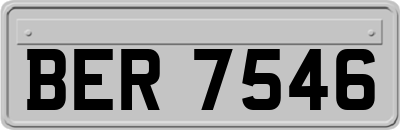 BER 7546